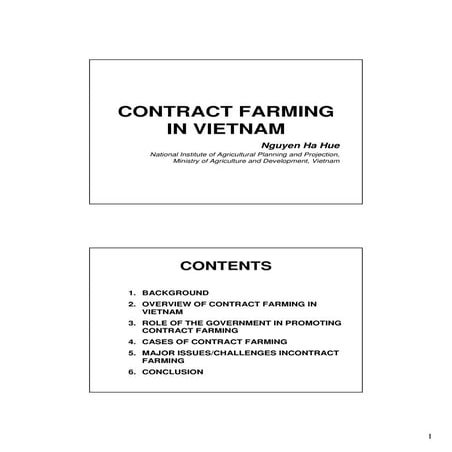 CONTRACT FARMING IN VIETNAM

Nguyen Ha Hue

National Institute of Agricultural Planning and Projection, Ministry of Agriculture and Development, Vietnam

CONTENTS

1. BACKGROUND
2. OVERVIEW OF CONTRACT FARMING IN VIETNAM
3. ROLE OF THE GOVERNMENT IN PROMOTING CONTRACT FARMING
4. CASES OF CONTRACT FARMING
5. MAJOR ISSUES/CHALLENGES INCONTRACT FARMING
6. CONCLUSION

1